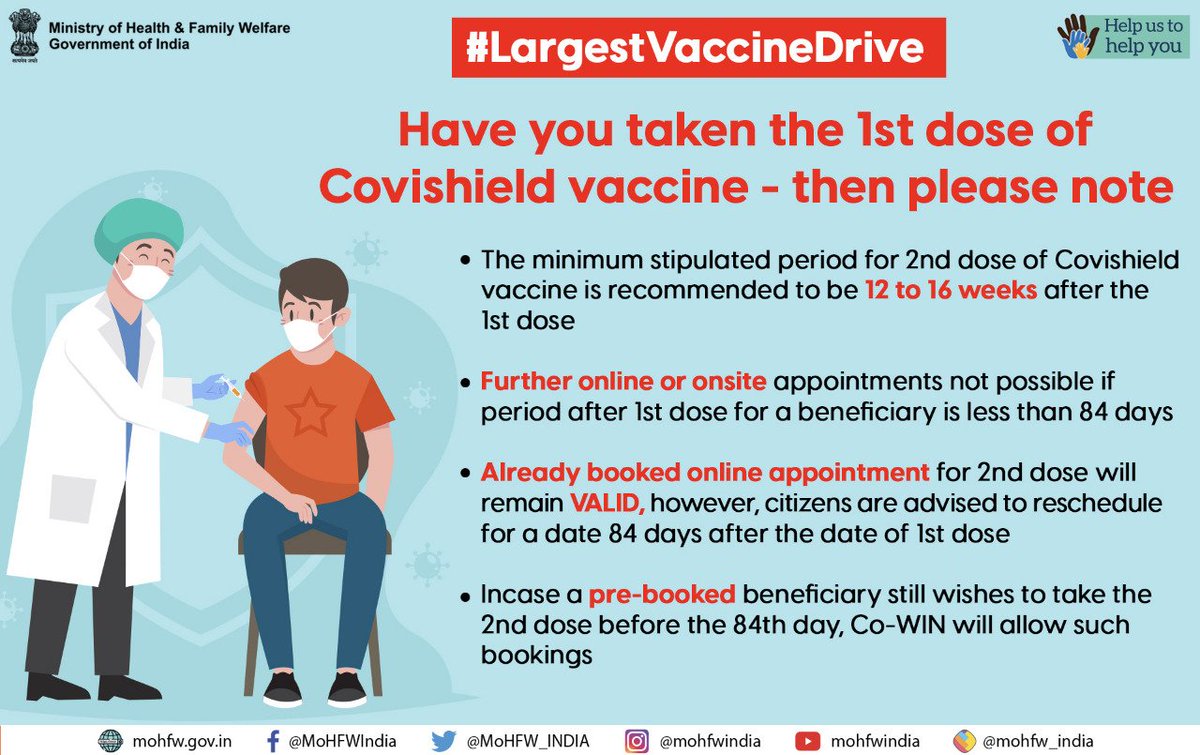 सत्यमेव जयते
Ministry of Health & Family Welfare
Government of India

#LargestVaccineDrive

Help us to help you

Have you taken the 1st dose of Covishield vaccine - then please note

• The minimum stipulated period for 2nd dose of Covishield vaccine is recommended to be 12 to 16 weeks after the 1st dose

• Further online or onsite appointments not possible if period after 1st dose for a beneficiary is less than 84 days

• Already booked online appointment for 2nd dose will remain VALID, however, citizens are advised to reschedule for a date 84 days after the date of 1st dose

• Incase a pre-booked beneficiary still wishes to take the 2nd dose before the 84th day, Co-WIN will allow such bookings

mohfw.gov.in @MoHFWIndia @MoHFW_INDIA @mohfwindia mohfwindia @mohfw_india